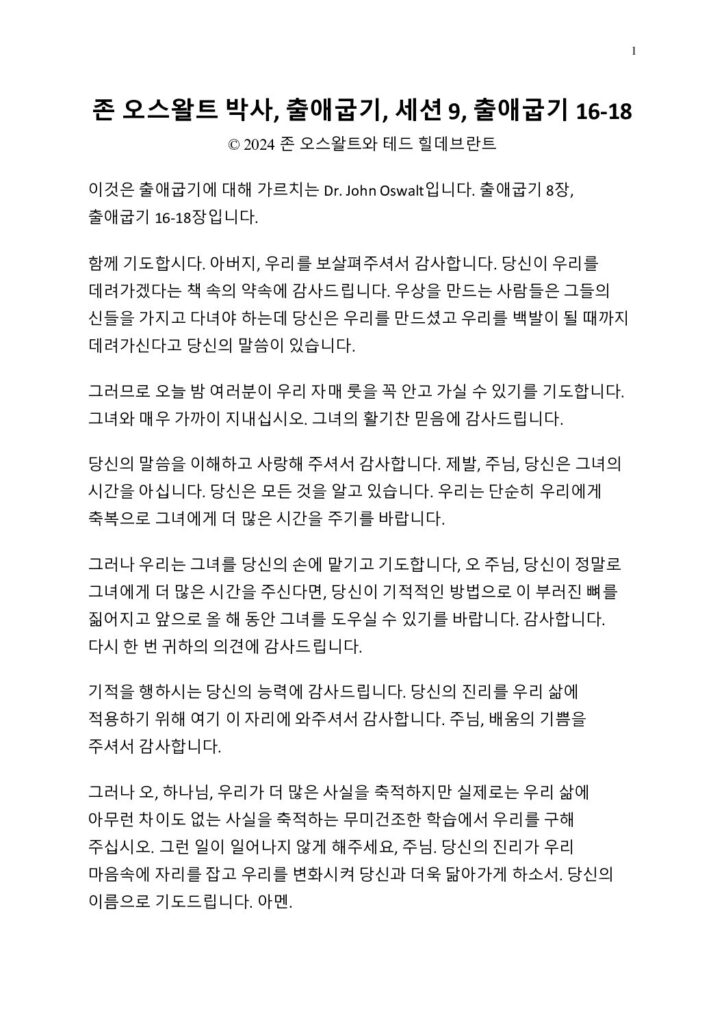 1

존 오스왈트 박사, 출애굽기, 세션 9, 출애굽기 16-18

© 2024 존 오스왈트와 테드 힐데브란트

이것은 출애굽기에 대해 가르치는 Dr. John Oswalt입니다. 출애굽기 8장, 출애굽기 16-18장입니다.

함께 기도합시다. 아버지, 우리를 보살펴주셔서 감사합니다. 당신이 우리를 데려가겠다는 책 속의 약속에 감사드립니다. 우상을 만드는 사람들은 그들의 신들을 가지고 다녀야 하는데 당신은 우리를 만드셨고 우리를 백발이 될 때까지 데려가신다고 당신의 말씀이 있습니다.

그러므로 오늘 밤 여러분이 우리 자매 룻을 꼭 안고 가실 수 있기를 기도합니다. 그녀와 매우 가까이 지내십시오. 그녀의 활기찬 믿음에 감사드립니다.

당신의 말씀을 이해하고 사랑해 주셔서 감사합니다. 제발, 주님, 당신은 그녀의 시간을 아십니다. 당신은 모든 것을 알고 있습니다. 우리는 단순히 우리에게 축복으로 그녀에게 더 많은 시간을 주기를 바랍니다.

그러나 우리는 그녀를 당신의 손에 맡기고 기도합니다, 오 주님, 당신이 정말로 그녀에게 더 많은 시간을 주신다면, 당신이 기적적인 방법으로 이 부러진 뼈를 짊어지고 앞으로 올 해 동안 그녀를 도우실 수 있기를 바랍니다. 감사합니다. 다시 한 번 귀하의 의견에 감사드립니다.

기적을 행하시는 당신의 능력에 감사드립니다. 당신의 진리를 우리 삶에 적용하기 위해 여기 이 자리에 와주셔서 감사합니다. 주님, 배움의 기쁨을 주셔서 감사합니다.

그러나 오, 하나님, 우리가 더 많은 사실을 축적하지만 실제로는 우리 삶에 아무런 차이도 없는 사실을 축적하는 무미건조한 학습에서 우리를 구해 주십시오. 그런 일이 일어나지 않게 해주세요, 주님. 당신의 진리가 우리 마음속에 자리를 잡고 우리를 변화시켜 당신과 더욱 닮아가게 하소서. 당신의 이름으로 기도드립니다. 아멘.